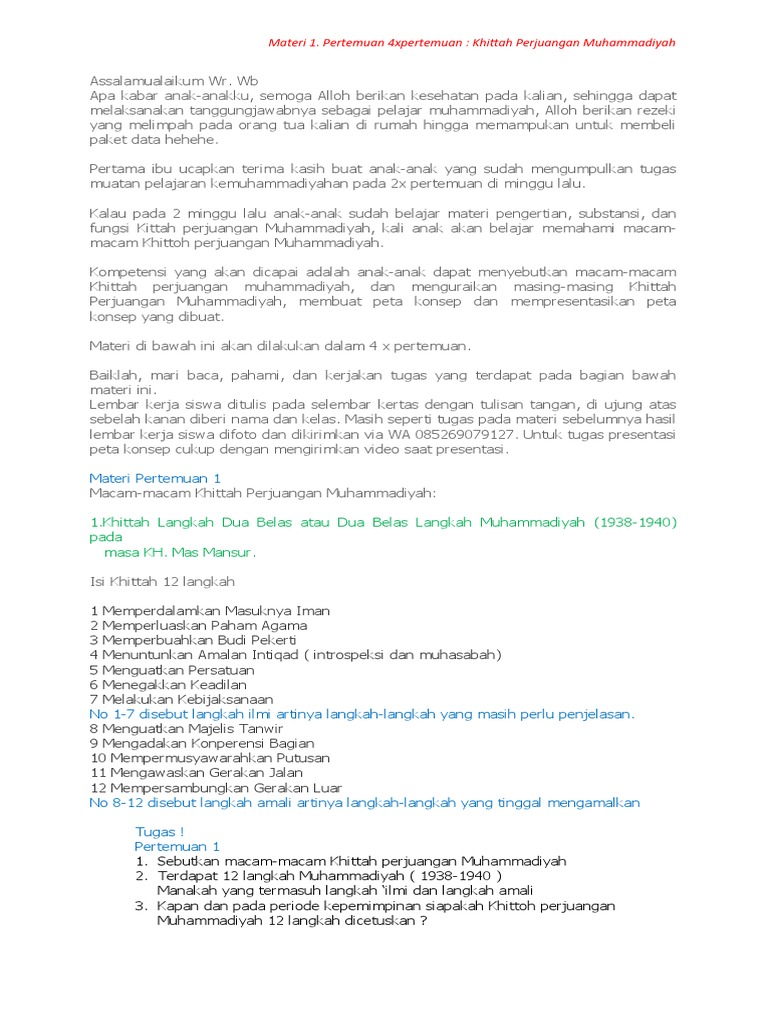 Materi 1. Pertemuan 4xpertemuan : Khittah Perjuangan Muhammadiyah

Assalamualaikum Wr. Wb
Apa kabar anak-anakku, semoga Alloh berikan kesehatan pada kalian, sehingga dapat melaksanakan tanggungjawabnya sebagai pelajar muhammadiyah, Alloh berikan rezeki yang melimpah pada orang tua kalian di rumah hingga memampukan untuk membeli paket data hehehe.

Pertama ibu ucapkan terima kasih buat anak-anak yang sudah mengumpulkan tugas muatan pelajaran kemuhammadiyahan pada 2x pertemuan di minggu lalu.

Kalau pada 2 minggu lalu anak-anak sudah belajar materi pengertian, substansi, dan fungsi Kittah perjuangan Muhammadiyah, kali anak akan belajar memahami macam-macam Khittoh perjuangan Muhammadiyah.

Kompetensi yang akan dicapai adalah anak-anak dapat menyebutkan macam-macam Khittah perjuangan muhammadiyah, dan menguraikan masing-masing Khittah Perjuangan Muhammadiyah, membuat peta konsep dan mempresentasikan peta konsep yang dibuat.

Materi di bawah ini akan dilakukan dalam 4 x pertemuan.

Baiklah, mari baca, pahami, dan kerjakan tugas yang terdapat pada bagian bawah materi ini.
Lembar kerja siswa ditulis pada selembar kertas dengan tulisan tangan, di ujung atas sebelah kanan diberi nama dan kelas. Masih seperti tugas pada materi sebelumnya hasil lembar kerja siswa difoto dan dikirimkan via WA 085269079127. Untuk tugas presentasi peta konsep cukup dengan mengirimkan video saat presentasi.

Materi Pertemuan 1
Macam-macam Khittah Perjuangan Muhammadiyah:

1.Khittah Langkah Dua Belas atau Dua Belas Langkah Muhammadiyah (1938-1940) pada
masa KH. Mas Mansur.

Isi Khittah 12 langkah

1 Memperdalamkan Masuknya Iman
2 Memperluaskan Paham Agama
3 Memperbuahkan Budi Pekerti
4 Menuntunkan Amalan Intiqad ( introspeksi dan muhasabah)
5 Menguatkan Persatuan
6 Menegakkan Keadilan
7 Melakukan Kebijaksanaan
No 1-7 disebut langkah ilmi artinya langkah-langkah yang masih perlu penjelasan.
8 Menguatkan Majelis Tanwir
9 Mengadakan Konperensi Bagian
10 Mempermusyawarahkan Putusan
11 Mengawaskan Gerakan Jalan
12 Mempersambungkan Gerakan Luar
No 8-12 disebut langkah amali artinya langkah-langkah yang tinggal mengamalkan

Tugas !
Pertemuan 1
1. Sebutkan macam-macam Khittah perjuangan Muhammadiyah
2. Terdapat 12 langkah Muhammadiyah ( 1938-1940 )
Manakah yang termasuh langkah 'ilmi dan langkah amali
3. Kapan dan pada periode kepemimpinan siapakah Khittoh perjuangan Muhammadiyah 12 langkah dicetuskan ?